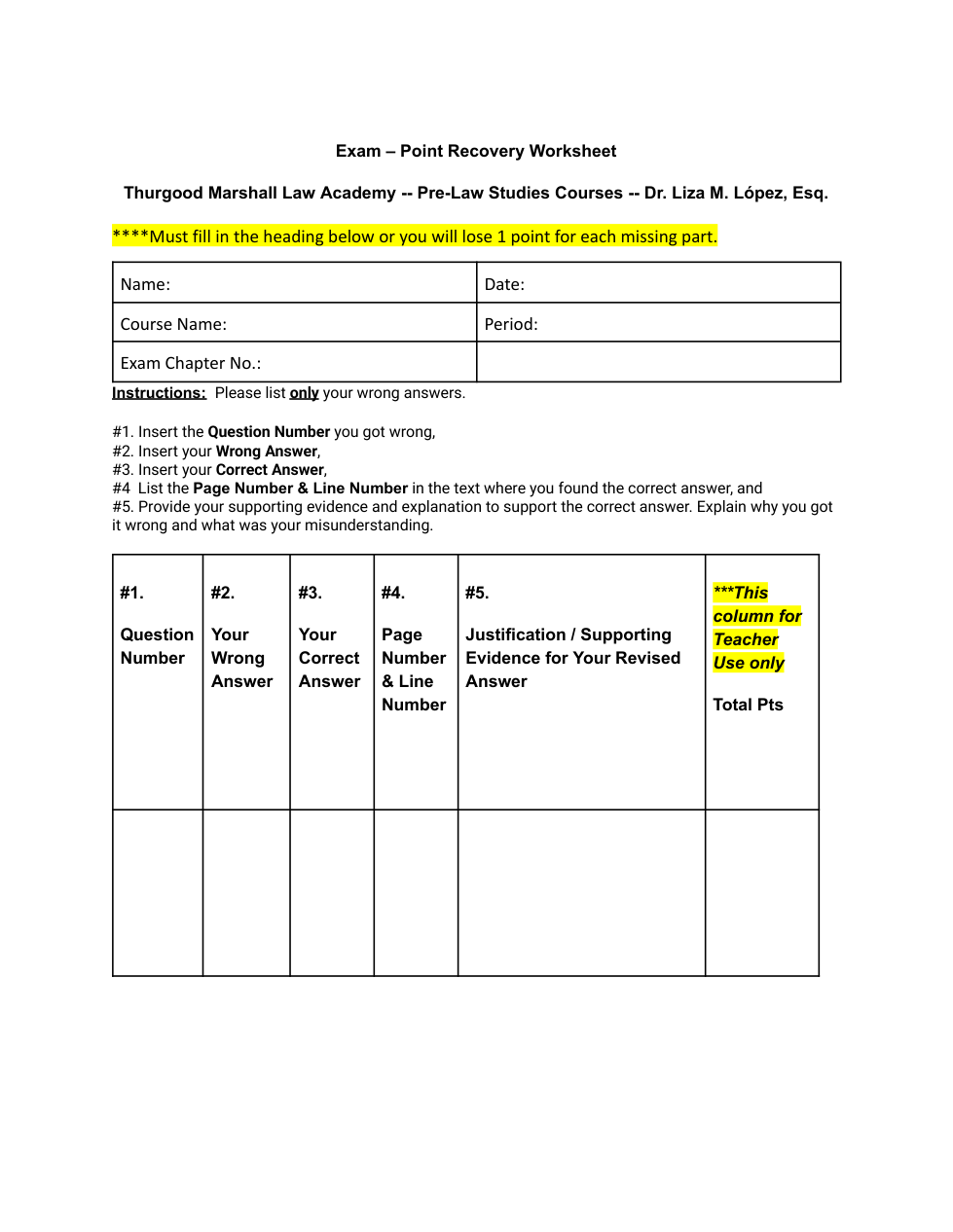 Exam – Point Recovery Worksheet

Thurgood Marshall Law Academy -- Pre-Law Studies Courses -- Dr. Liza M. López, Esq.

****Must fill in the heading below or you will lose 1 point for each missing part.

| Name: | Date: |
|---|---|
| Course Name: | Period: |
| Exam Chapter No.: | |

Instructions: Please list only your wrong answers.

#1. Insert the Question Number you got wrong,
#2. Insert your Wrong Answer,
#3. Insert your Correct Answer,
#4 List the Page Number & Line Number in the text where you found the correct answer, and
#5. Provide your supporting evidence and explanation to support the correct answer. Explain why you got it wrong and what was your misunderstanding.

| #1. Question Number | #2. Your Wrong Answer | #3. Your Correct Answer | #4. Page Number & Line Number | #5. Justification / Supporting Evidence for Your Revised Answer | ***This column for Teacher Use only Total Pts |
|---|---|---|---|---|---|
| | | | | | |